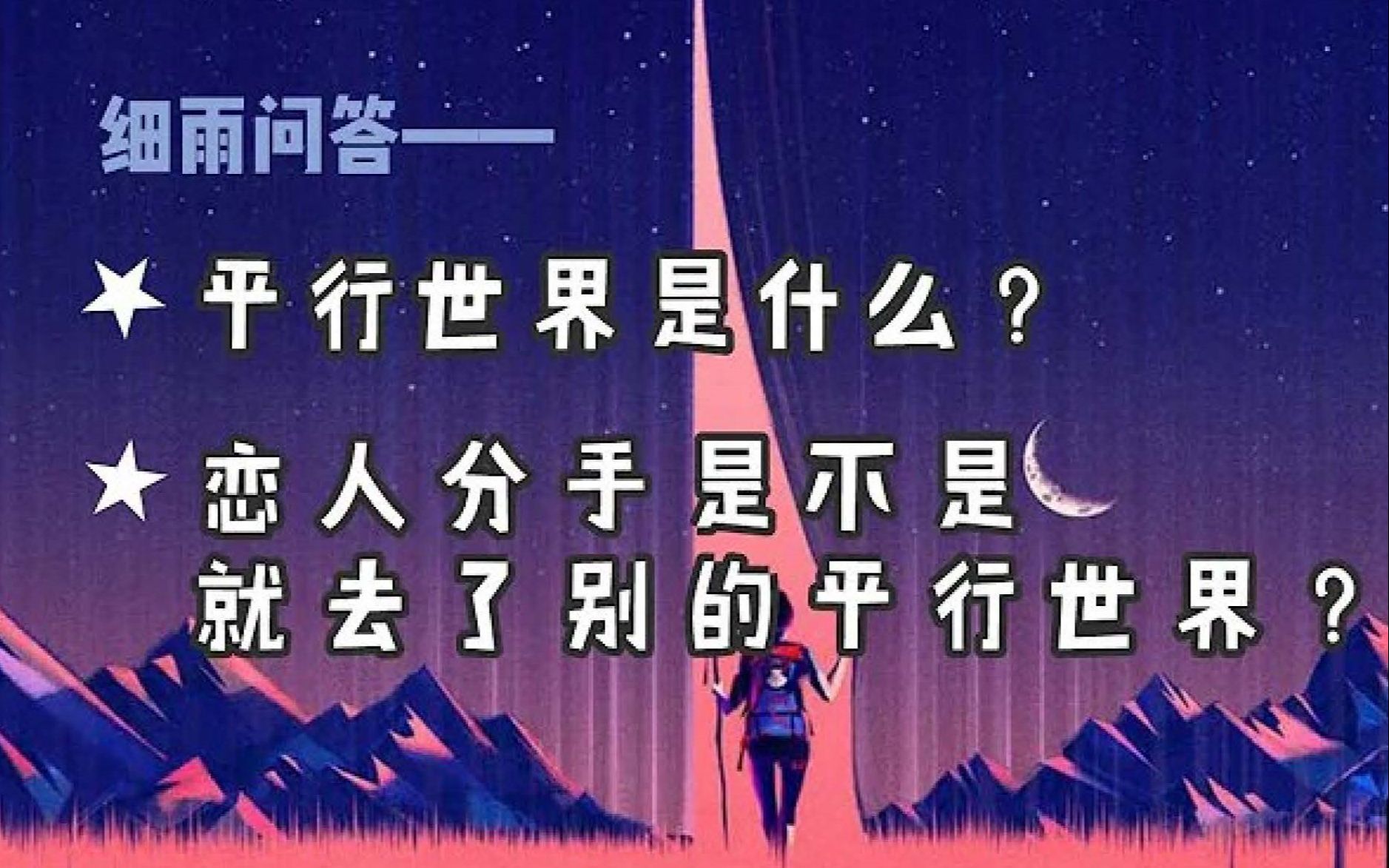 细雨问答——

★ 平行世界是什么？

★ 恋人分手是不是就去了别的平行世界？